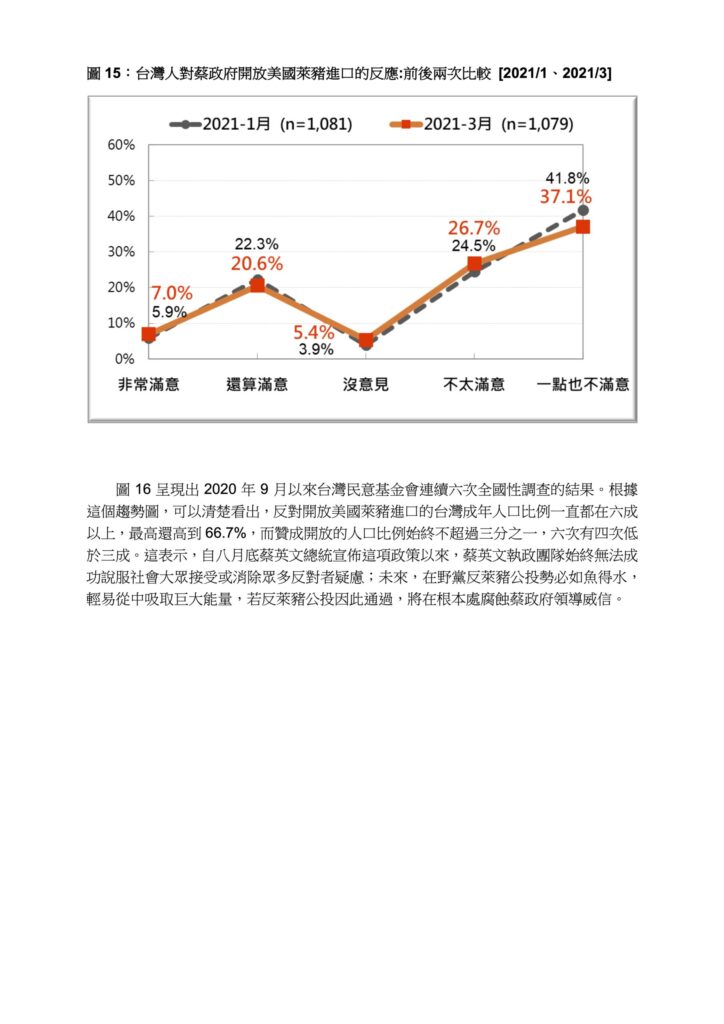 圖 15：台灣人對蔡政府開放美國萊豬進口的反應:前後兩次比較 [2021/1、2021/3]

2021-1月 (n=1,081)
2021-3月 (n=1,079)

60%
50%
40%
30%
20%
10%
0%

7.0%
5.9%
22.3%
20.6%
5.4%
3.9%
26.7%
24.5%
41.8%
37.1%

非常滿意
還算滿意
沒意見
不太滿意
一點也不滿意

圖 16 呈現出 2020 年 9 月以來台灣民意基金會連續六次全國性調查的結果。根據這個趨勢圖，可以清楚看出，反對開放美國萊豬進口的台灣成年人口比例一直都在六成以上，最高還高到 66.7%，而贊成開放的人口比例始終不超過三分之一，六次有四次低於三成。這表示，自八月底蔡英文總統宣佈這項政策以來，蔡英文執政團隊始終無法成功說服社會大眾接受或消除眾多反對者疑慮；未來，在野黨反萊豬公投勢必如魚得水，輕易從中吸取巨大能量，若反萊豬公投因此通過，將在根本處腐蝕蔡政府領導威信。